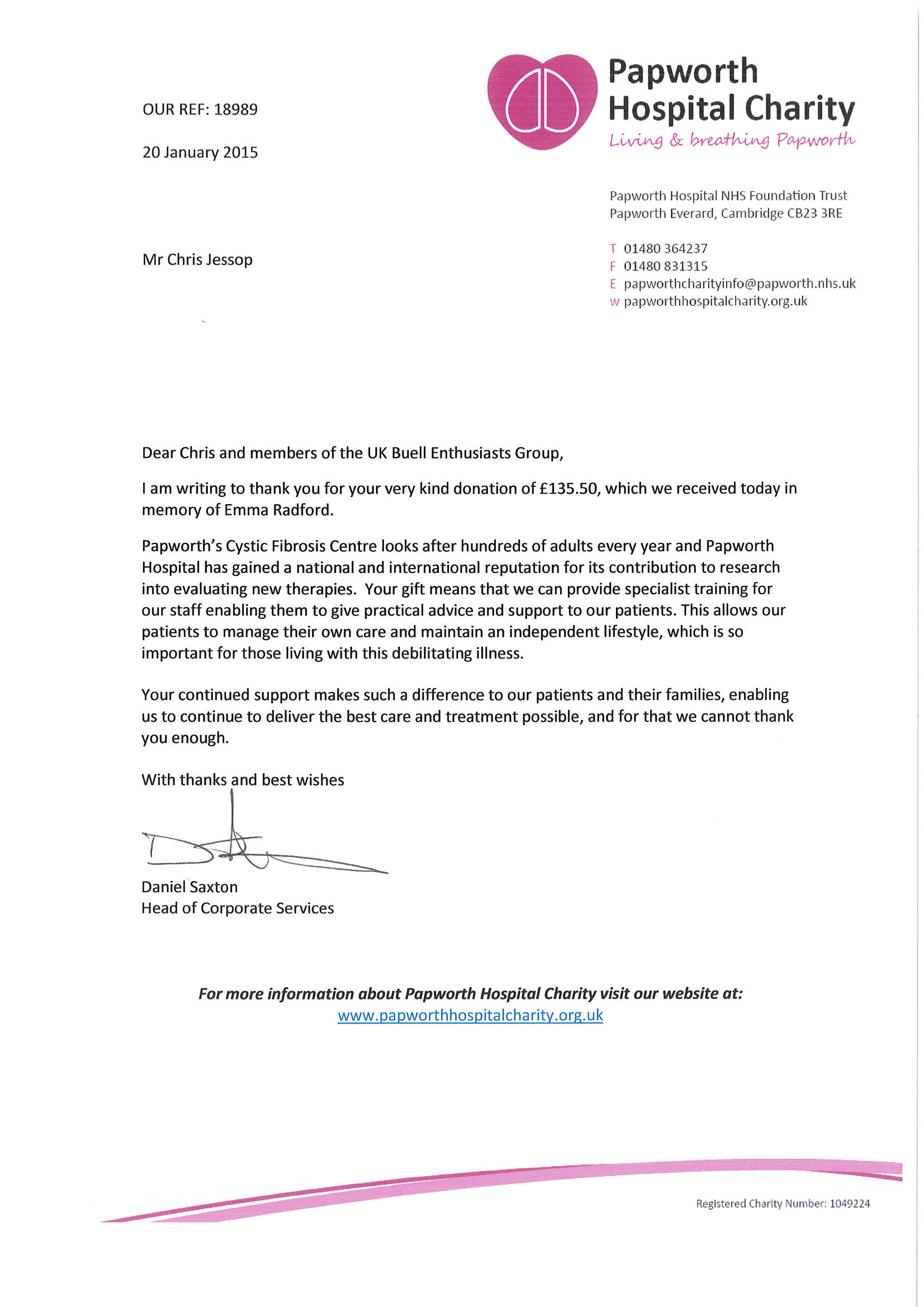 Papworth Hospital Charity
Living & breathing Papworth

OUR REF: 18989

20 January 2015

Papworth Hospital NHS Foundation Trust
Papworth Everard, Cambridge CB23 3RE

T 01480 364237
F 01480 831315
E papworthcharityinfo@papworth.nhs.uk
W papworthhospitalcharity.org.uk

Mr Chris Jessop

Dear Chris and members of the UK Buell Enthusiasts Group,

I am writing to thank you for your very kind donation of £135.50, which we received today in memory of Emma Radford.

Papworth's Cystic Fibrosis Centre looks after hundreds of adults every year and Papworth Hospital has gained a national and international reputation for its contribution to research into evaluating new therapies. Your gift means that we can provide specialist training for our staff enabling them to give practical advice and support to our patients. This allows our patients to manage their own care and maintain an independent lifestyle, which is so important for those living with this debilitating illness.

Your continued support makes such a difference to our patients and their families, enabling us to continue to deliver the best care and treatment possible, and for that we cannot thank you enough.

With thanks and best wishes

Daniel Saxton
Head of Corporate Services

For more information about Papworth Hospital Charity visit our website at:
www.papworthhospitalcharity.org.uk

Registered Charity Number: 1049224